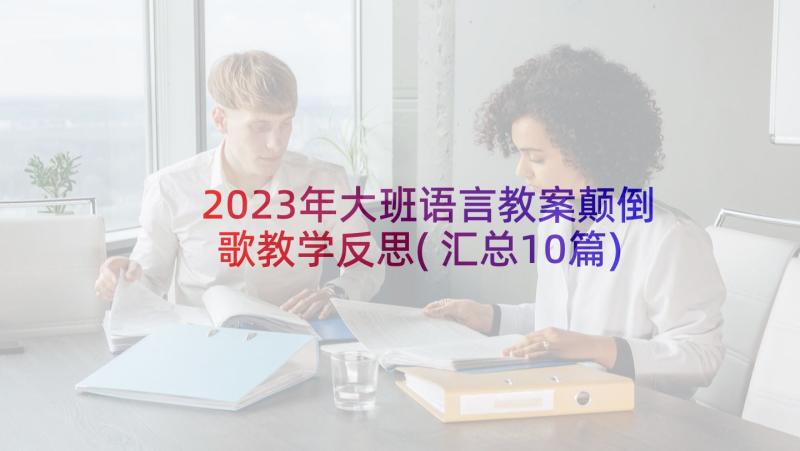 2023年大班语言教案颠倒歌教学反思(汇总10篇)